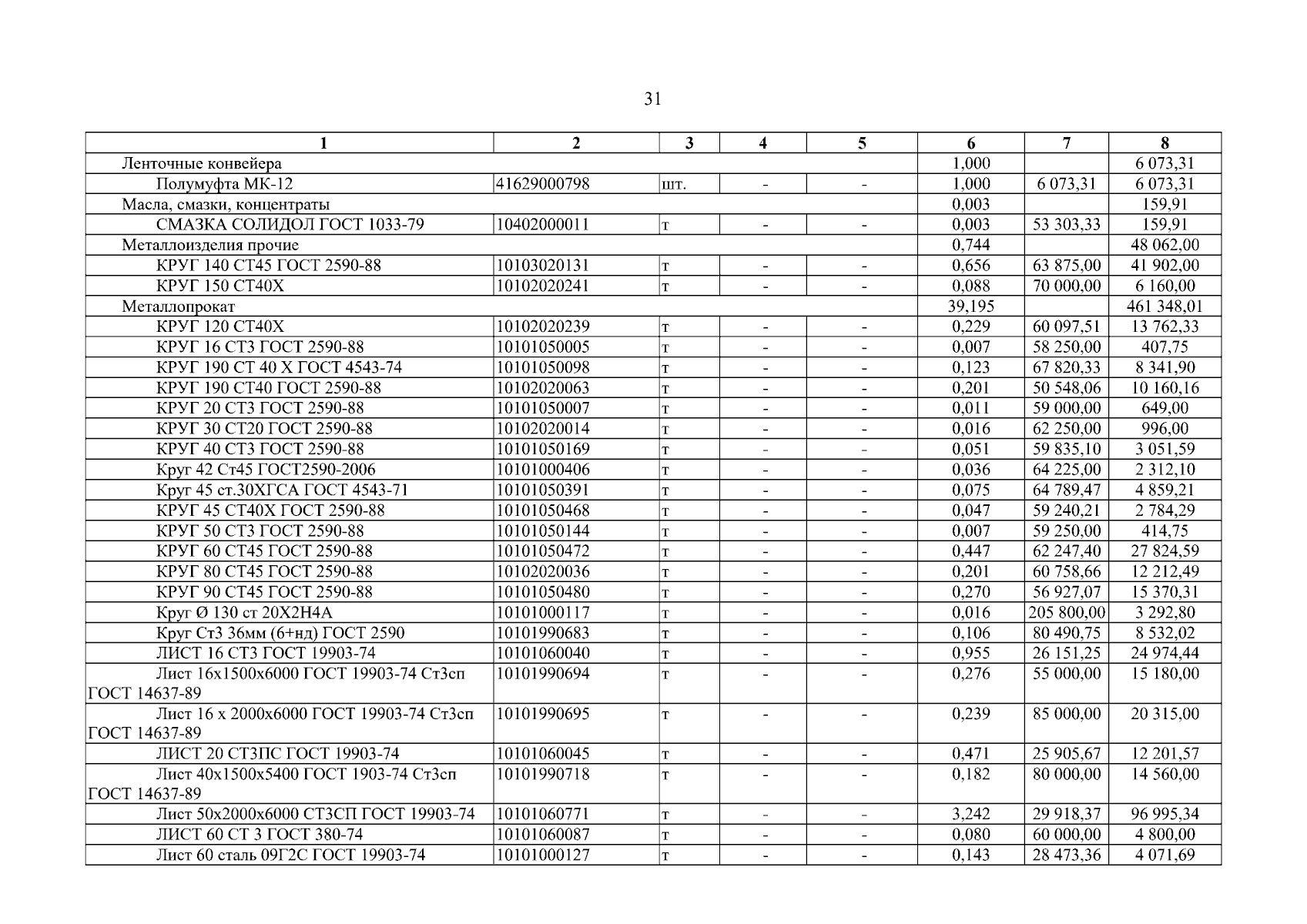 31

| 1 | 2 | 3 | 4 | 5 | 6 | 7 | 8 |
|---|---|---|---|---|---|---|---|
| Ленточные конвейера | | | | | 1,000 | | 6 073,31 |
| Полумуфта МК-12 | 41629000798 | шт. | - | - | 1,000 | 6 073,31 | 6 073,31 |
| Масла, смазки, концентраты | | | | | 0,003 | | 159,91 |
| СМАЗКА СОЛИДОЛ ГОСТ 1033-79 | 10402000011 | т | - | - | 0,003 | 53 303,33 | 159,91 |
| Металлоизделия прочие | | | | | 0,744 | | 48 062,00 |
| КРУГ 140 СТ45 ГОСТ 2590-88 | 10103020131 | т | - | - | 0,656 | 63 875,00 | 41 902,00 |
| КРУГ 150 СТ40Х | 10102020241 | т | - | - | 0,088 | 70 000,00 | 6 160,00 |
| Металлопрокат | | | | | 39,195 | | 461 348,01 |
| КРУГ 120 СТ40Х | 10102020239 | т | - | - | 0,229 | 60 097,51 | 13 762,33 |
| КРУГ 16 СТ3 ГОСТ 2590-88 | 10101050005 | т | - | - | 0,007 | 58 250,00 | 407,75 |
| КРУГ 190 СТ 40 Х ГОСТ 4543-74 | 10101050098 | т | - | - | 0,123 | 67 820,33 | 8 341,90 |
| КРУГ 190 СТ40 ГОСТ 2590-88 | 10102020063 | т | - | - | 0,201 | 50 548,06 | 10 160,16 |
| КРУГ 20 СТ3 ГОСТ 2590-88 | 10101050007 | т | - | - | 0,011 | 59 000,00 | 649,00 |
| КРУГ 30 СТ20 ГОСТ 2590-88 | 10102020014 | т | - | - | 0,016 | 62 250,00 | 996,00 |
| КРУГ 40 СТ3 ГОСТ 2590-88 | 10101050169 | т | - | - | 0,051 | 59 835,10 | 3 051,59 |
| Круг 42 Ст45 ГОСТ2590-2006 | 10101000406 | т | - | - | 0,036 | 64 225,00 | 2 312,10 |
| Круг 45 ст.30ХГСА ГОСТ 4543-71 | 10101050391 | т | - | - | 0,075 | 64 789,47 | 4 859,21 |
| КРУГ 45 СТ40Х ГОСТ 2590-88 | 10101050468 | т | - | - | 0,047 | 59 240,21 | 2 784,29 |
| КРУГ 50 СТ3 ГОСТ 2590-88 | 10101050144 | т | - | - | 0,007 | 59 250,00 | 414,75 |
| КРУГ 60 СТ45 ГОСТ 2590-88 | 10101050472 | т | - | - | 0,447 | 62 247,40 | 27 824,59 |
| КРУГ 80 СТ45 ГОСТ 2590-88 | 10102020036 | т | - | - | 0,201 | 60 758,66 | 12 212,49 |
| КРУГ 90 СТ45 ГОСТ 2590-88 | 10101050480 | т | - | - | 0,270 | 56 927,07 | 15 370,31 |
| Круг Ø 130 ст 20Х2Н4А | 10101000117 | т | - | - | 0,016 | 205 800,00 | 3 292,80 |
| Круг Ст3 36мм (6+нд) ГОСТ 2590 | 10101990683 | т | - | - | 0,106 | 80 490,75 | 8 532,02 |
| ЛИСТ 16 СТ3 ГОСТ 19903-74 | 10101060040 | т | - | - | 0,955 | 26 151,25 | 24 974,44 |
| Лист 16х1500х6000 ГОСТ 19903-74 Ст3сп ГОСТ 14637-89 | 10101990694 | т | - | - | 0,276 | 55 000,00 | 15 180,00 |
| Лист 16 х 2000х6000 ГОСТ 19903-74 Ст3сп ГОСТ 14637-89 | 10101990695 | т | - | - | 0,239 | 85 000,00 | 20 315,00 |
| ЛИСТ 20 СТ3ПС ГОСТ 19903-74 | 10101060045 | т | - | - | 0,471 | 25 905,67 | 12 201,57 |
| Лист 40х1500х5400 ГОСТ 1903-74 Ст3сп ГОСТ 14637-89 | 10101990718 | т | - | - | 0,182 | 80 000,00 | 14 560,00 |
| Лист 50х2000х6000 СТ3СП ГОСТ 19903-74 | 10101060771 | т | - | - | 3,242 | 29 918,37 | 96 995,34 |
| ЛИСТ 60 СТ 3 ГОСТ 380-74 | 10101060087 | т | - | - | 0,080 | 60 000,00 | 4 800,00 |
| Лист 60 сталь 09Г2С ГОСТ 19903-74 | 10101000127 | т | - | - | 0,143 | 28 473,36 | 4 071,69 |